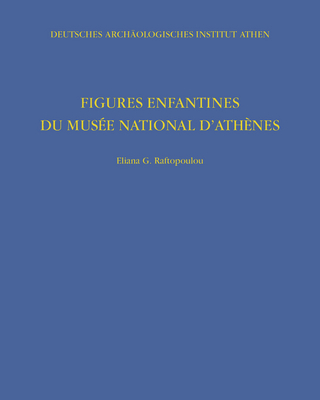 DEUTSCHES ARCHÄOLOGISCHES INSTITUT ATHEN

FIGURES ENFANTINES
DU MUSÉE NATIONAL D'ATHÈNES

Eliana G. Raftopoulou